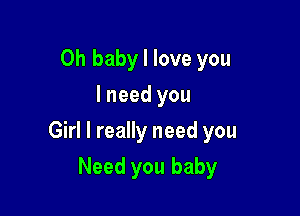 Oh baby I love you
I need you
Girl I really need you
Need you baby